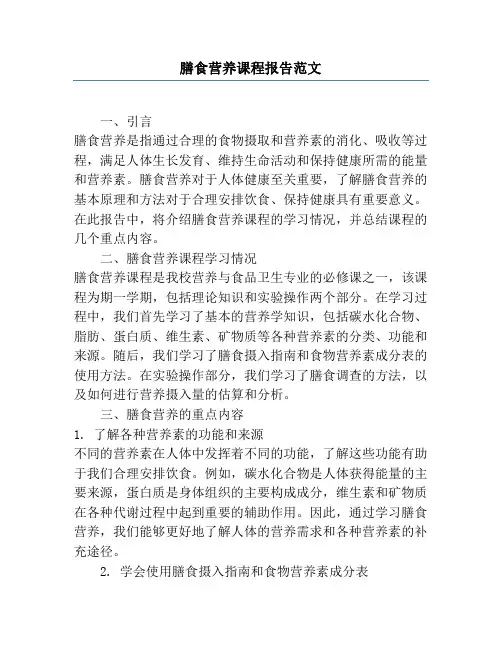 膳食营养课程报告范文

一、引言

膳食营养是指通过合理的食物摄取和营养素的消化、吸收等过程，满足人体生长发育、维持生命活动和保持健康所需的能量和营养素。膳食营养对于人体健康至关重要，了解膳食营养的基本原理和方法对于合理安排饮食、保持健康具有重要意义。在此报告中，将介绍膳食营养课程的学习情况，并总结课程的几个重点内容。

二、膳食营养课程学习情况

膳食营养课程是我校营养与食品卫生专业的必修课之一，该课程为期一学期，包括理论知识和实验操作两个部分。在学习过程中，我们首先学习了基本的营养学知识，包括碳水化合物、脂肪、蛋白质、维生素、矿物质等各种营养素的分类、功能和来源。随后，我们学习了膳食摄入指南和食物营养素成分表的使用方法。在实验操作部分，我们学习了膳食调查的方法，以及如何进行营养摄入量的估算和分析。

三、膳食营养的重点内容

1. 了解各种营养素的功能和来源

不同的营养素在人体中发挥着不同的功能，了解这些功能有助于我们合理安排饮食。例如，碳水化合物是人体获得能量的主要来源，蛋白质是身体组织的主要构成成分，维生素和矿物质在各种代谢过程中起到重要的辅助作用。因此，通过学习膳食营养，我们能够更好地了解人体的营养需求和各种营养素的补充途径。

2. 学会使用膳食摄入指南和食物营养素成分表